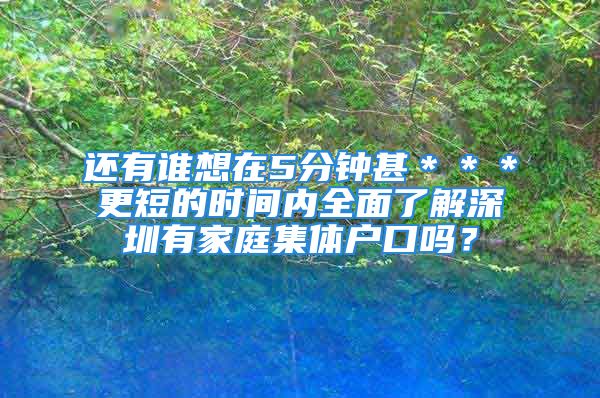 还有谁想在5分钟甚＊＊＊更短的时间内全面了解深圳有家庭集体户口吗？